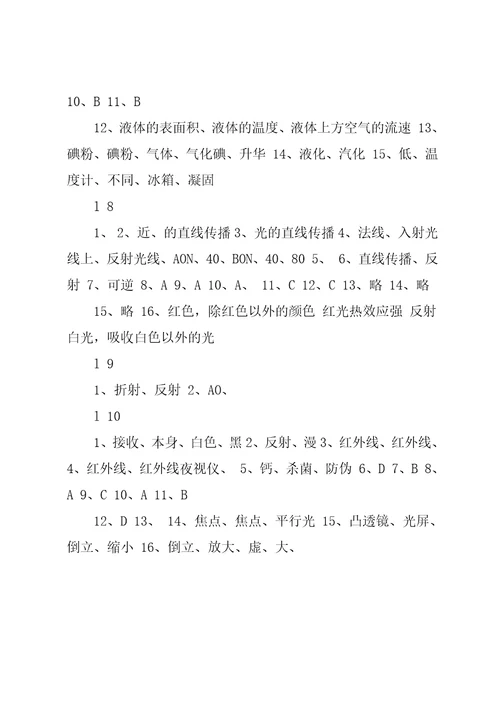 10、B 11、B

12、液体的表面积、液体的温度、液体上方空气的流速 13、碘粉、碘粉、气体、气化碘、升华 14、液化、汽化 15、低、温度计、不同、冰箱、凝固

l 8

1、 2、近、的直线传播 3、光的直线传播 4、法线、入射光线上、反射光线、AON、40、BON、40、80 5、 6、直线传播、反射 7、可逆 8、A 9、A 10、A、 11、C 12、C 13、略 14、略

15、略 16、红色，除红色以外的颜色 红光热效应强 反射白光，吸收白色以外的光

l 9

1、折射、反射 2、AO、

l 10

1、接收、本身、白色、黑 2、反射、漫 3、红外线、红外线、4、红外线、红外线夜视仪、 5、钙、杀菌、防伪 6、D 7、B 8、A 9、C 10、A 11、B

12、D 13、 14、焦点、焦点、平行光 15、凸透镜、光屏、倒立、缩小 16、倒立、放大、虚、大、